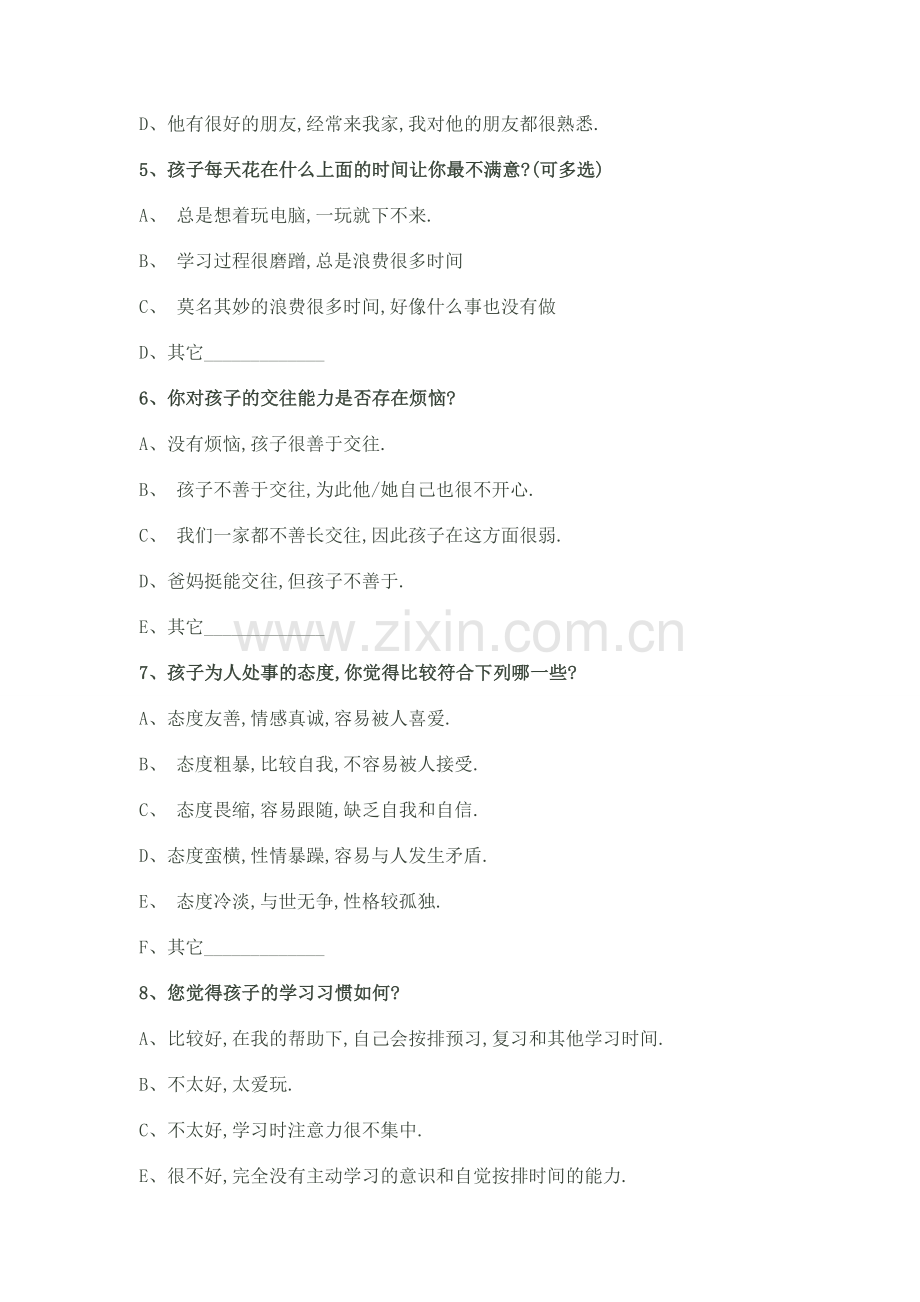 D、他有很好的朋友,经常来我家,我对他的朋友都很熟悉.

5、孩子每天花在什么上面的时间让你最不满意?(可多选)

A、 总是想着玩电脑,一玩就下不来.

B、 学习过程很磨蹭,总是浪费很多时间

C、 莫名其妙的浪费很多时间,好像什么事也没有做

D、其它_____________

6、你对孩子的交往能力是否存在烦恼?

A、没有烦恼,孩子很善于交往.

B、 孩子不善于交往,为此他/她自己也很不开心.

C、 我们一家都不善长交往,因此孩子在这方面很弱.

D、爸妈挺能交往,但孩子不善于.

E、其它_____________

www.zixin.com.cn

7、孩子为人处事的态度,你觉得比较符合下列哪一些?

A、态度友善,情感真诚,容易被人喜爱.

B、 态度粗暴,比较自我,不容易被人接受.

C、 态度畏缩,容易跟随,缺乏自我和自信.

D、态度蛮横,性情暴躁,容易与人发生矛盾.

E、 态度冷淡,与世无争,性格较孤独.

F、其它_____________

8、您觉得孩子的学习习惯如何?

A、比较好,在我的帮助下,自己会按排预习,复习和其他学习时间.

B、不太好,太爱玩.

C、不太好,学习时注意力很不集中.

E、很不好,完全没有主动学习的意识和自觉按排时间的能力.